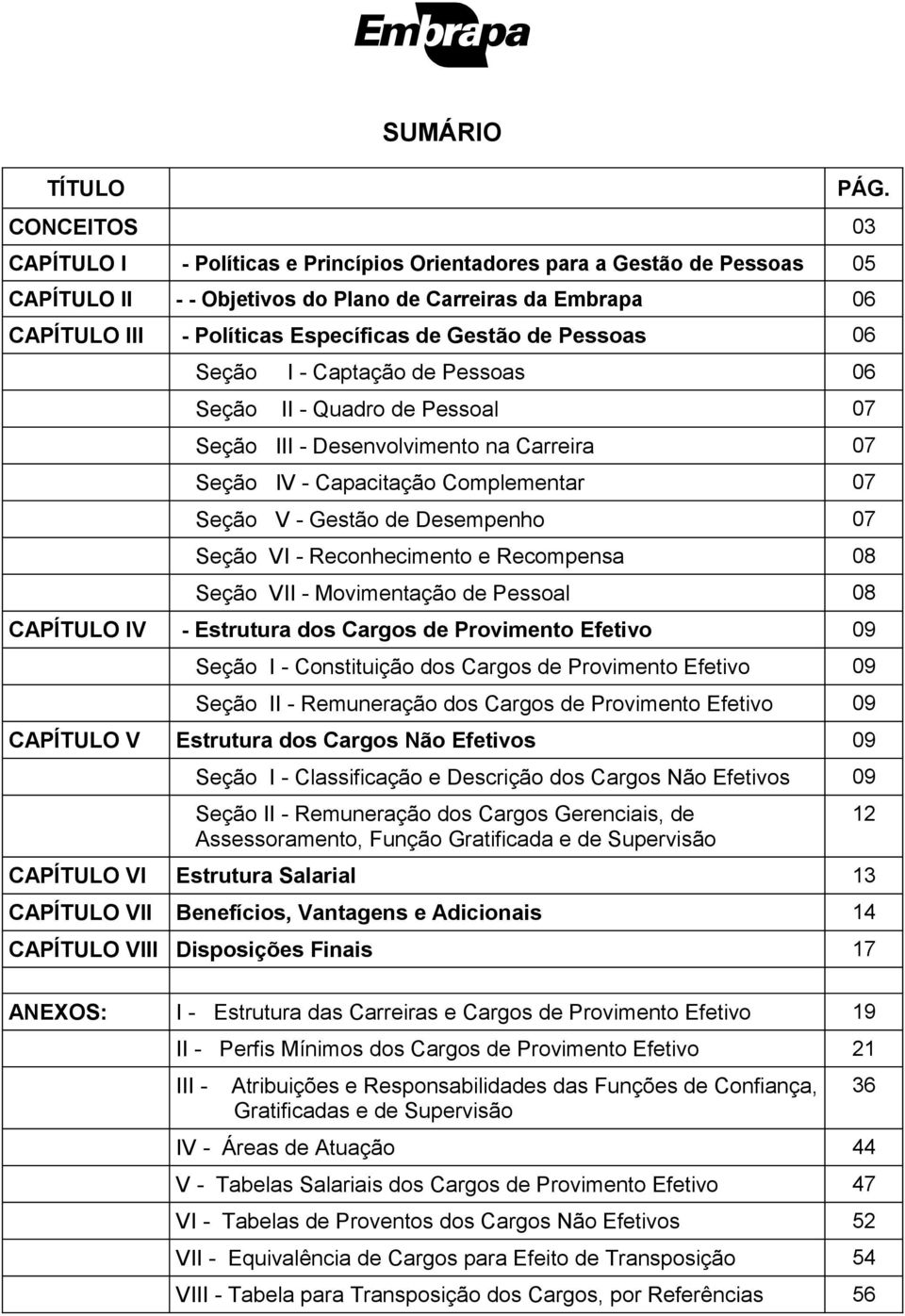 Embrapa

SUMÁRIO

| TÍTULO | | PÁG. |
|---|---|---|
| CONCEITOS | | 03 |
| CAPÍTULO I | - Políticas e Princípios Orientadores para a Gestão de Pessoas | 05 |
| CAPÍTULO II | - - Objetivos do Plano de Carreiras da Embrapa | 06 |
| CAPÍTULO III | - Políticas Específicas de Gestão de Pessoas | 06 |
| | Seção I - Captação de Pessoas | 06 |
| | Seção II - Quadro de Pessoal | 07 |
| | Seção III - Desenvolvimento na Carreira | 07 |
| | Seção IV - Capacitação Complementar | 07 |
| | Seção V - Gestão de Desempenho | 07 |
| | Seção VI - Reconhecimento e Recompensa | 08 |
| | Seção VII - Movimentação de Pessoal | 08 |
| CAPÍTULO IV | - Estrutura dos Cargos de Provimento Efetivo | 09 |
| | Seção I - Constituição dos Cargos de Provimento Efetivo | 09 |
| | Seção II - Remuneração dos Cargos de Provimento Efetivo | 09 |
| CAPÍTULO V | Estrutura dos Cargos Não Efetivos | 09 |
| | Seção I - Classificação e Descrição dos Cargos Não Efetivos | 09 |
| | Seção II - Remuneração dos Cargos Gerenciais, de Assessoramento, Função Gratificada e de Supervisão | 12 |
| CAPÍTULO VI | Estrutura Salarial | 13 |
| CAPÍTULO VII | Benefícios, Vantagens e Adicionais | 14 |
| CAPÍTULO VIII | Disposições Finais | 17 |

| ANEXOS: | I - Estrutura das Carreiras e Cargos de Provimento Efetivo | 19 |
|---|---|---|
| | II - Perfis Mínimos dos Cargos de Provimento Efetivo | 21 |
| | III - Atribuições e Responsabilidades das Funções de Confiança, Gratificadas e de Supervisão | 36 |
| | IV - Áreas de Atuação | 44 |
| | V - Tabelas Salariais dos Cargos de Provimento Efetivo | 47 |
| | VI - Tabelas de Proventos dos Cargos Não Efetivos | 52 |
| | VII - Equivalência de Cargos para Efeito de Transposição | 54 |
| | VIII - Tabela para Transposição dos Cargos, por Referências | 56 |